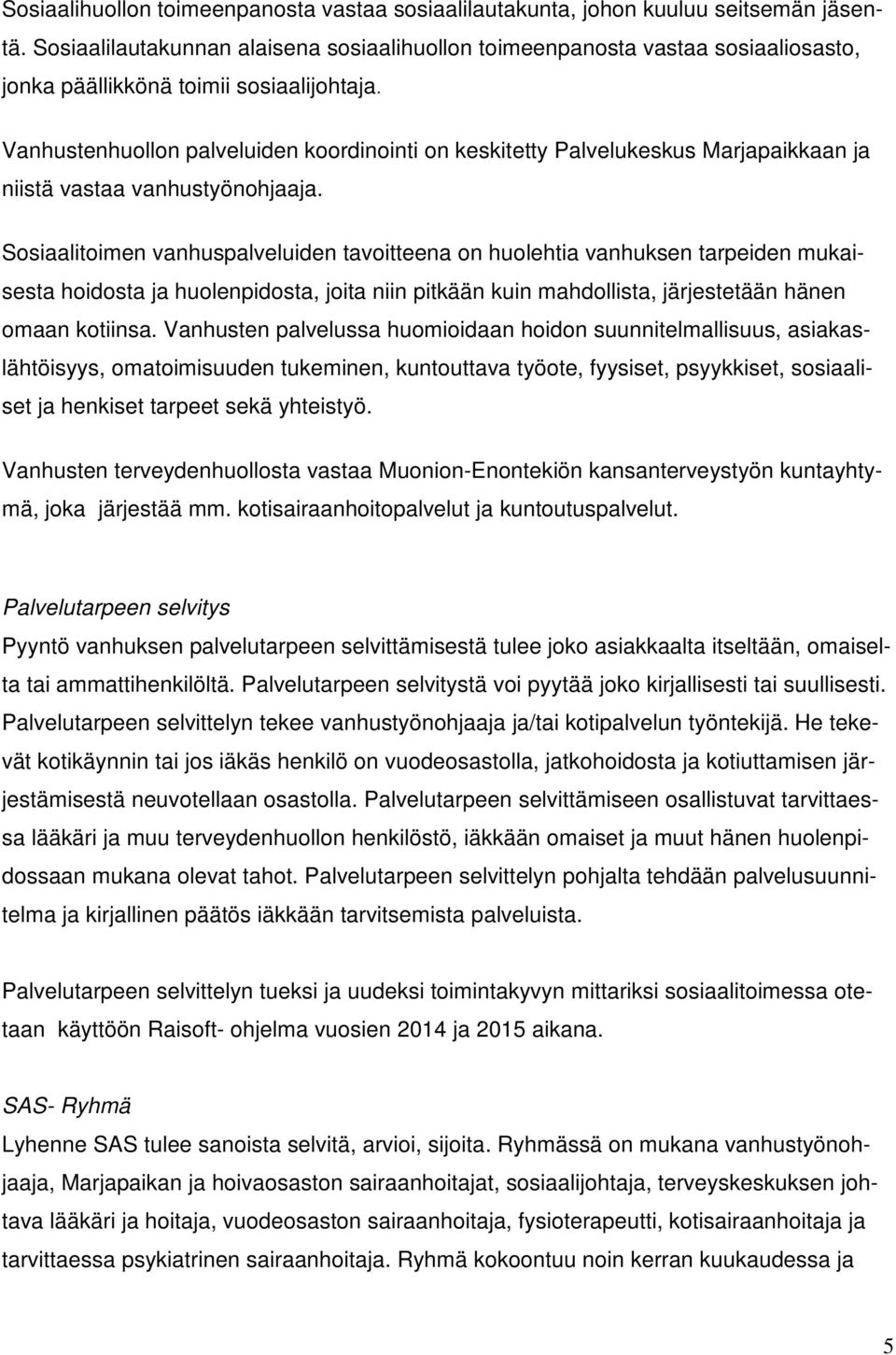 Sosiaalihuollon toimeenpanosta vastaa sosiaalilautakunta, johon kuuluu seitsemän jäsentä. Sosiaalilautakunnan alaisena sosiaalihuollon toimeenpanosta vastaa sosiaaliosasto, jonka päällikkönä toimii sosiaalijohtaja.

Vanhustenhuollon palveluiden koordinointi on keskitetty Palvelukeskus Marjapaikkaan ja niistä vastaa vanhustyönohjaaja.

Sosiaalitoimen vanhuspalveluiden tavoitteena on huolehtia vanhuksen tarpeiden mukaisesta hoidosta ja huolenpidosta, joita niin pitkään kuin mahdollista, järjestetään hänen omaan kotiinsa. Vanhusten palvelussa huomioidaan hoidon suunnitelmallisuus, asiakaslähtöisyys, omatoimisuuden tukeminen, kuntouttava työote, fyysiset, psyykkiset, sosiaaliset ja henkiset tarpeet sekä yhteistyö.

Vanhusten terveydenhuollosta vastaa Muonion-Enontekiön kansanterveystyön kuntayhtymä, joka järjestää mm. kotisairaanhoitopalvelut ja kuntoutuspalvelut.

Palvelutarpeen selvitys
Pyyntö vanhuksen palvelutarpeen selvittämisestä tulee joko asiakkaalta itseltään, omaiselta tai ammattihenkilöltä. Palvelutarpeen selvitystä voi pyytää joko kirjallisesti tai suullisesti. Palvelutarpeen selvittelyn tekee vanhustyönohjaaja ja/tai kotipalvelun työntekijä. He tekevät kotikäynnin tai jos iäkäs henkilö on vuodeosastolla, jatkohoidosta ja kotiuttamisen järjestämisestä neuvotellaan osastolla. Palvelutarpeen selvittämiseen osallistuvat tarvittaessa lääkäri ja muu terveydenhuollon henkilöstö, iäkkään omaiset ja muut hänen huolenpidossaan mukana olevat tahot. Palvelutarpeen selvittelyn pohjalta tehdään palvelusuunnitelma ja kirjallinen päätös iäkkään tarvitsemista palveluista.

Palvelutarpeen selvittelyn tueksi ja uudeksi toimintakyvyn mittariksi sosiaalitoimessa otetaan käyttöön Raisoft- ohjelma vuosien 2014 ja 2015 aikana.

SAS- Ryhmä
Lyhenne SAS tulee sanoista selvitä, arvioi, sijoita. Ryhmässä on mukana vanhustyönohjaaja, Marjapaikan ja hoivaosaston sairaanhoitajat, sosiaalijohtaja, terveyskeskuksen johtava lääkäri ja hoitaja, vuodeosaston sairaanhoitaja, fysioterapeutti, kotisairaanhoitaja ja tarvittaessa psykiatrinen sairaanhoitaja. Ryhmä kokoontuu noin kerran kuukaudessa ja

5